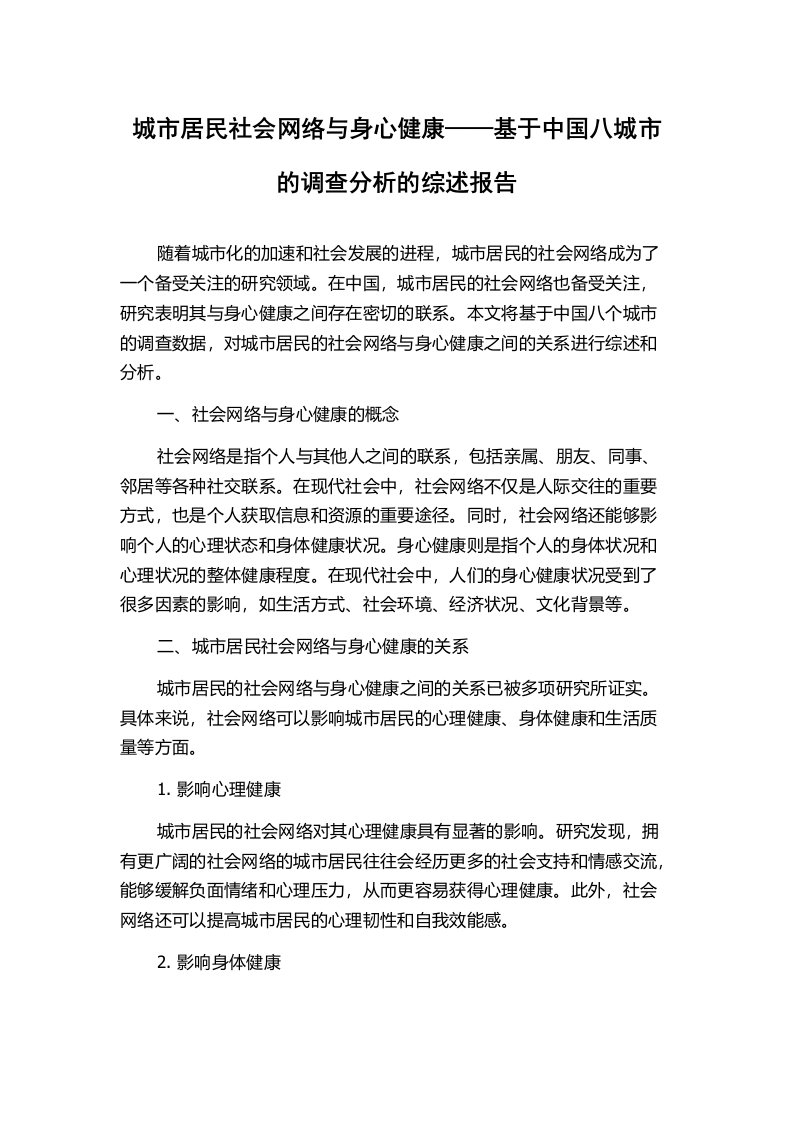 城市居民社会网络与身心健康——基于中国八城市的调查分析的综述报告

随着城市化的加速和社会发展的进程，城市居民的社会网络成为了一个备受关注的研究领域。在中国，城市居民的社会网络也备受关注，研究表明其与身心健康之间存在密切的联系。本文将基于中国八个城市的调查数据，对城市居民的社会网络与身心健康之间的关系进行综述和分析。

一、社会网络与身心健康的概念

社会网络是指个人与其他人之间的联系，包括亲属、朋友、同事、邻居等各种社交联系。在现代社会中，社会网络不仅是人际交往的重要方式，也是个人获取信息和资源的重要途径。同时，社会网络还能够影响个人的心理状态和身体健康状况。身心健康则是指个人的身体状况和心理状况的整体健康程度。在现代社会中，人们的身心健康状况受到了很多因素的影响，如生活方式、社会环境、经济状况、文化背景等。

二、城市居民社会网络与身心健康的关系

城市居民的社会网络与身心健康之间的关系已被多项研究所证实。具体来说，社会网络可以影响城市居民的心理健康、身体健康和生活质量等方面。

1. 影响心理健康

城市居民的社会网络对其心理健康具有显著的影响。研究发现，拥有更广阔的社会网络的城市居民往往会经历更多的社会支持和情感交流，能够缓解负面情绪和心理压力，从而更容易获得心理健康。此外，社会网络还可以提高城市居民的心理韧性和自我效能感。

2. 影响身体健康